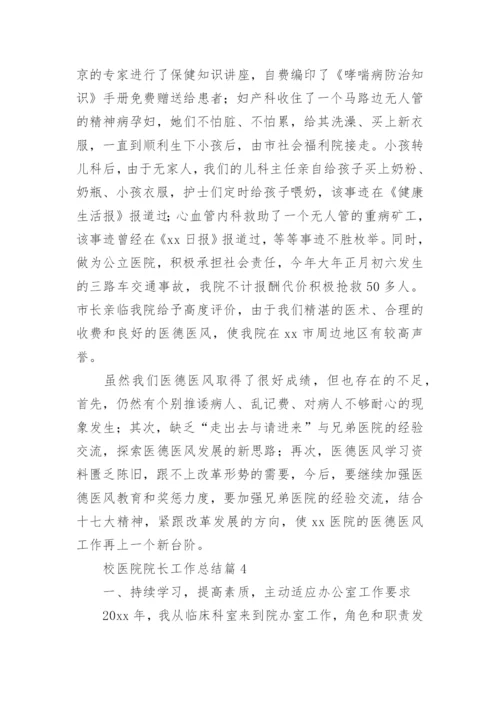 京的专家进行了保健知识讲座，自费编印了《哮喘病防治知识》手册免费赠送给患者；妇产科收住了一个马路边无人管的精神病孕妇，她们不怕脏、不怕累，给其洗澡、买上新衣服，一直到顺利生下小孩后，由市社会福利院接走。小孩转儿科后，由于无家人，我们的儿科主任亲自给孩子买上奶粉、奶瓶、小孩衣服，护士们定时给孩子喂奶，该事迹在《健康生活报》报道过；心血管内科救助了一个无人管的重病矿工，该事迹曾经在《xx 日报》报道过，等等事迹不胜枚举。同时，做为公立医院，积极承担社会责任，今年大年正月初六发生的三路车交通事故，我院不计报酬代价积极抢救 50 多人。市长亲临我院给予高度评价，由于我们精湛的医术、合理的收费和良好的医德医风，使我院在 xx 市周边地区有较高声誉。

虽然我们医德医风取得了很好成绩，但也存在的不足，首先，仍然有个别推诿病人、乱记费、对病人不够耐心的现象发生；其次，缺乏“走出去与请进来”与兄弟医院的经验交流，探索医德医风发展的新思路；再次，医德医风学习资料匮乏陈旧，跟不上改革形势的需要，今后，要继续加强医德医风教育和奖惩力度，要加强兄弟医院的经验交流，结合十七大精神，紧跟改革发展的方向，使 xx 医院的医德医风工作再上一个新台阶。

校医院院长工作总结篇 4

一、持续学习，提高素质，主动适应办公室工作要求

20xx 年，我从临床科室来到院办室工作，角色和职责发